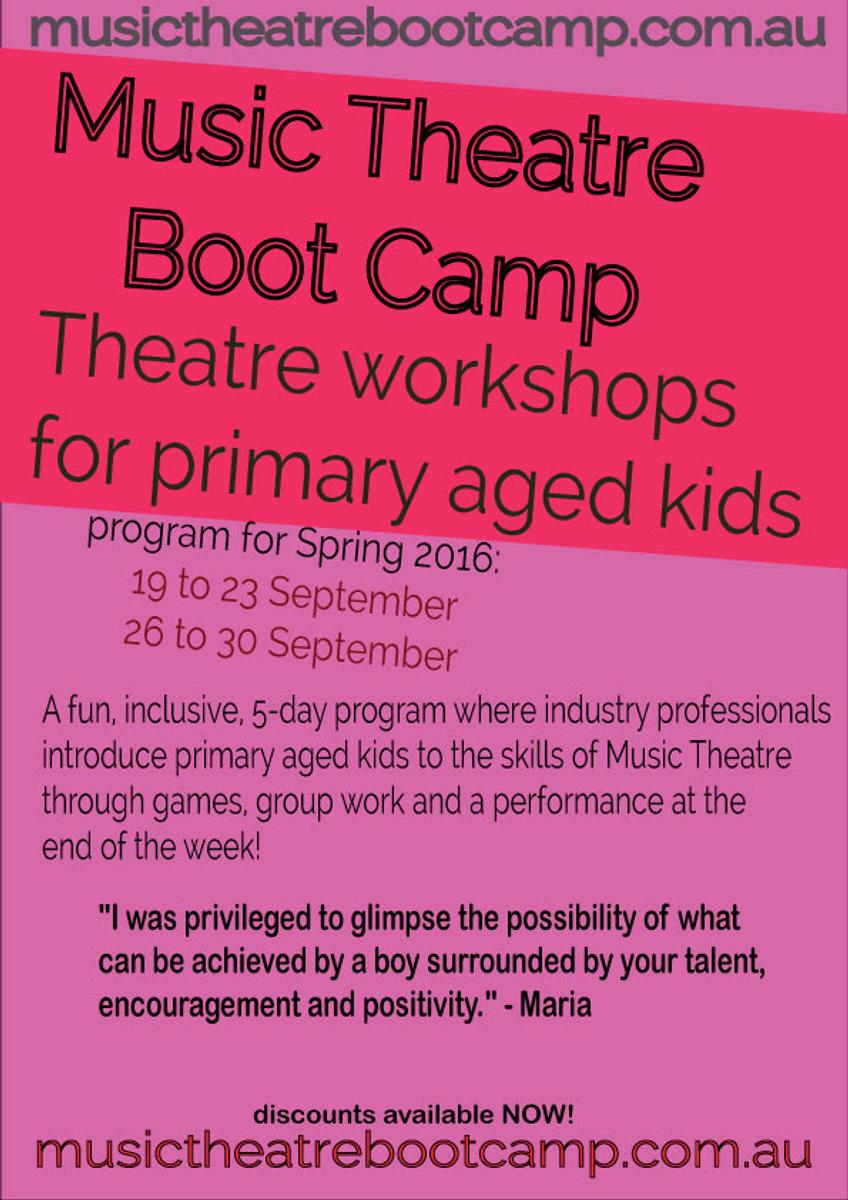 musictheatrebootcamp.com.au

Music Theatre Boot Camp

Theatre workshops for primary aged kids

program for Spring 2016:
19 to 23 September
26 to 30 September

A fun, inclusive, 5-day program where industry professionals introduce primary aged kids to the skills of Music Theatre through games, group work and a performance at the end of the week!

"I was privileged to glimpse the possibility of what can be achieved by a boy surrounded by your talent, encouragement and positivity." - Maria

discounts available NOW!

musictheatrebootcamp.com.au